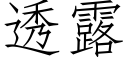 透露